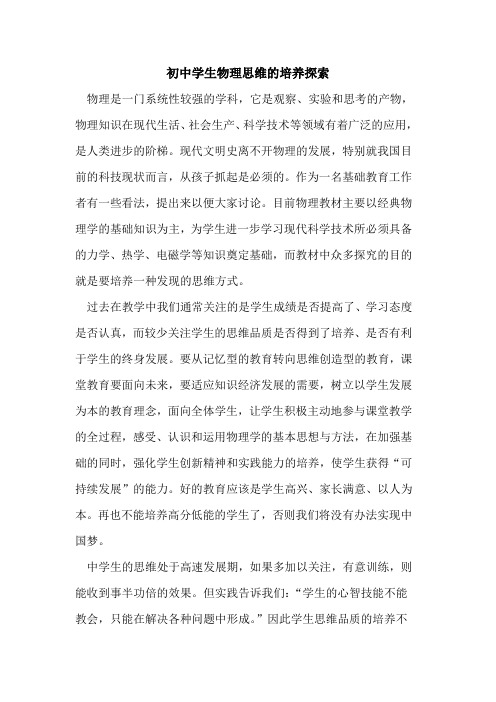 初中学生物理思维的培养探索

物理是一门系统性较强的学科，它是观察、实验和思考的产物，物理知识在现代生活、社会生产、科学技术等领域有着广泛的应用，是人类进步的阶梯。现代文明史离不开物理的发展，特别就我国目前的科技现状而言，从孩子抓起是必须的。作为一名基础教育工作者有一些看法，提出来以便大家讨论。目前物理教材主要以经典物理学的基础知识为主，为学生进一步学习现代科学技术所必须具备的力学、热学、电磁学等知识奠定基础，而教材中众多探究的目的就是要培养一种发现的思维方式。

过去在教学中我们通常关注的是学生成绩是否提高了、学习态度是否认真，而较少关注学生的思维品质是否得到了培养、是否有利于学生的终身发展。要从记忆型的教育转向思维创造型的教育，课堂教育要面向未来，要适应知识经济发展的需要，树立以学生发展为本的教育理念，面向全体学生，让学生积极主动地参与课堂教学的全过程，感受、认识和运用物理学的基本思想与方法，在加强基础的同时，强化学生创新精神和实践能力的培养，使学生获得“可持续发展”的能力。好的教育应该是学生高兴、家长满意、以人为本。再也不能培养高分低能的学生了，否则我们将没有办法实现中国梦。

中学生的思维处于高速发展期，如果多加以关注，有意训练，则能收到事半功倍的效果。但实践告诉我们：“学生的心智技能不能教会，只能在解决各种问题中形成。”因此学生思维品质的培养不